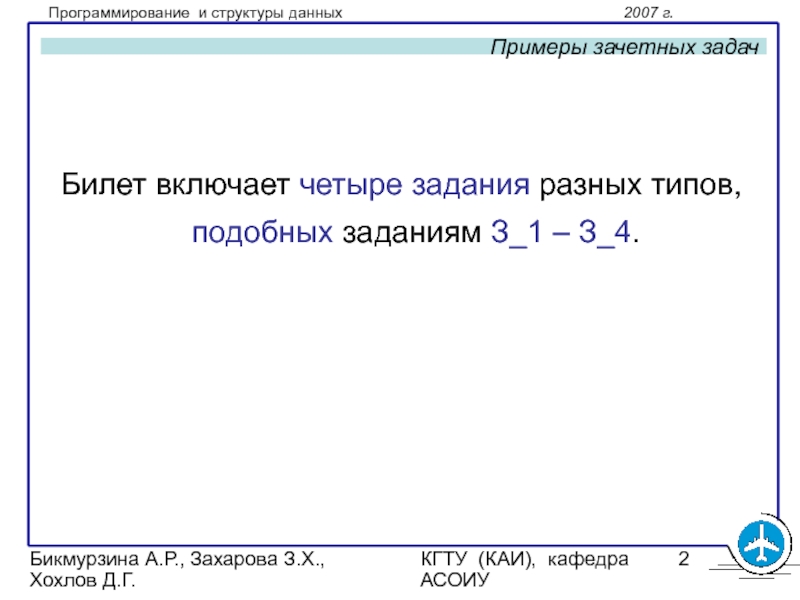 Программирование и структуры данных 2007 г.

Примеры зачетных задач

Билет включает четыре задания разных типов, подобных заданиям З_1 – З_4.

Бикмурзина А.Р., Захарова З.Х., Хохлов Д.Г.

КГТУ (КАИ), кафедра АСОИУ

2